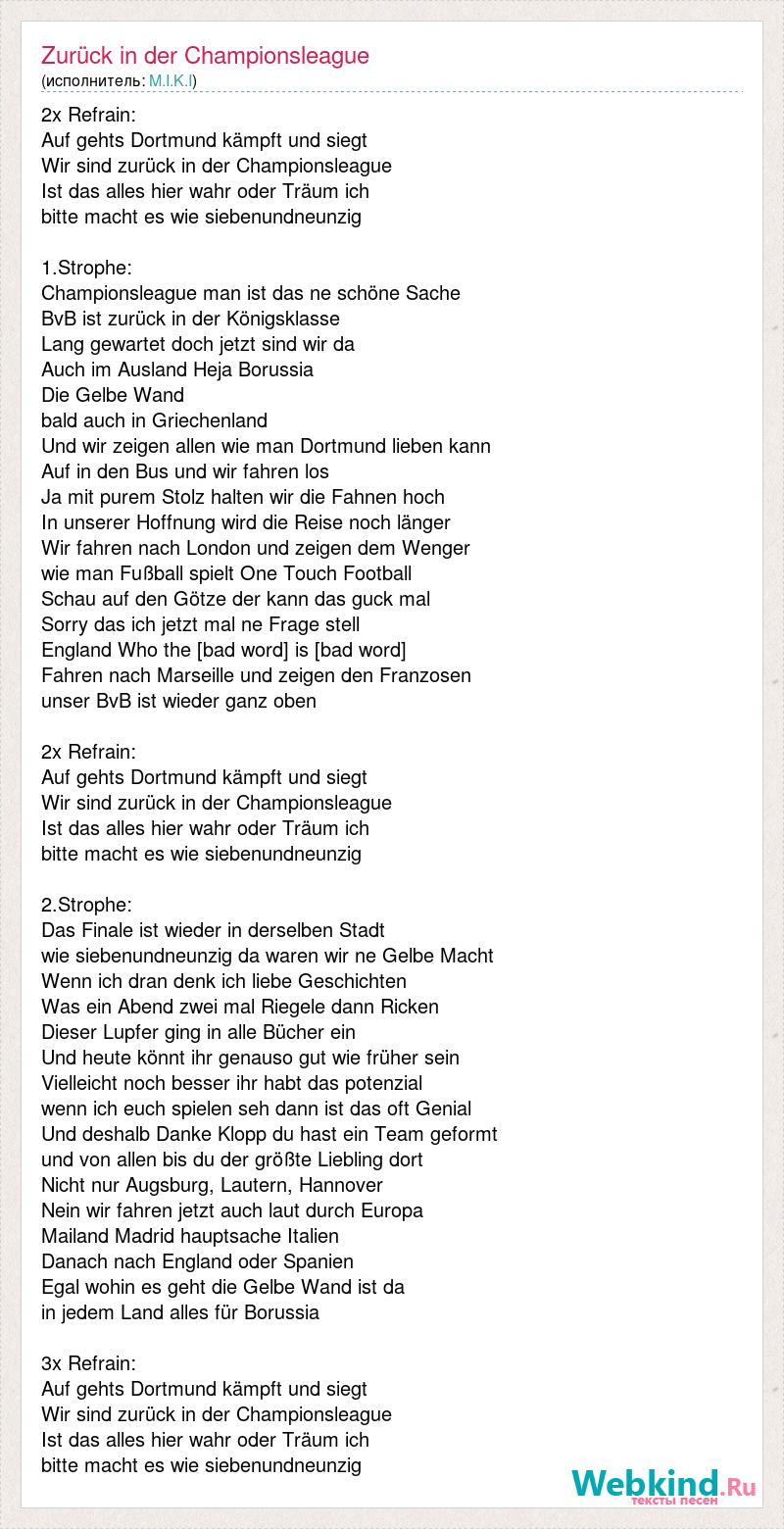 Zurück in der Championsleague
(исполнитель: M.I.K.I)

2x Refrain:
Auf gehts Dortmund kämpft und siegt
Wir sind zurück in der Championsleague
Ist das alles hier wahr oder Träum ich
bitte macht es wie siebenundneunzig

1.Strophe:
Championsleague man ist das ne schöne Sache
BvB ist zurück in der Königsklasse
Lang gewartet doch jetzt sind wir da
Auch im Ausland Heja Borussia
Die Gelbe Wand
bald auch in Griechenland
Und wir zeigen allen wie man Dortmund lieben kann
Auf in den Bus und wir fahren los
Ja mit purem Stolz halten wir die Fahnen hoch
In unserer Hoffnung wird die Reise noch länger
Wir fahren nach London und zeigen dem Wenger
wie man Fußball spielt One Touch Football
Schau auf den Götze der kann das guck mal
Sorry das ich jetzt mal ne Frage stell
England Who the [bad word] is [bad word]
Fahren nach Marseille und zeigen den Franzosen
unser BvB ist wieder ganz oben

2x Refrain:
Auf gehts Dortmund kämpft und siegt
Wir sind zurück in der Championsleague
Ist das alles hier wahr oder Träum ich
bitte macht es wie siebenundneunzig

2.Strophe:
Das Finale ist wieder in derselben Stadt
wie siebenundneunzig da waren wir ne Gelbe Macht
Wenn ich dran denk ich liebe Geschichten
Was ein Abend zwei mal Riegele dann Ricken
Dieser Lupfer ging in alle Bücher ein
Und heute könnt ihr genauso gut wie früher sein
Vielleicht noch besser ihr habt das potenzial
wenn ich euch spielen seh dann ist das oft Genial
Und deshalb Danke Klopp du hast ein Team geformt
und von allen bis du der größte Liebling dort
Nicht nur Augsburg, Lautern, Hannover
Nein wir fahren jetzt auch laut durch Europa
Mailand Madrid hauptsache Italien
Danach nach England oder Spanien
Egal wohin es geht die Gelbe Wand ist da
in jedem Land alles für Borussia

3x Refrain:
Auf gehts Dortmund kämpft und siegt
Wir sind zurück in der Championsleague
Ist das alles hier wahr oder Träum ich
bitte macht es wie siebenundneunzig

Webkind.Ru
тексты песен